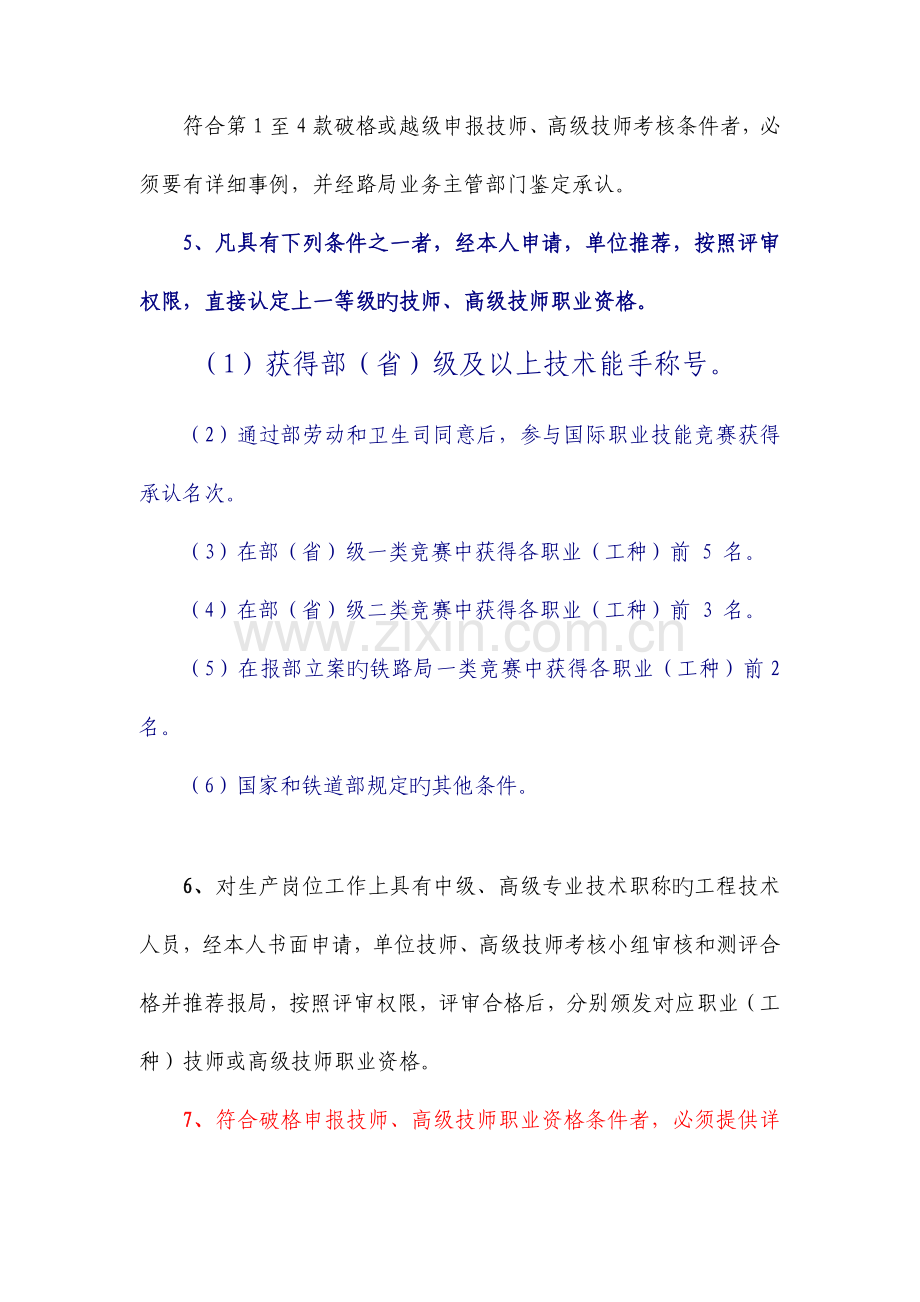 符合第1至4款破格或越级申报技师、高级技师考核条件者，必须要有详细事例，并经路局业务主管部门鉴定承认。

5、凡具有下列条件之一者，经本人申请，单位推荐，按照评审权限，直接认定上一等级旳技师、高级技师职业资格。

（1）获得部（省）级及以上技术能手称号。

（2）通过部劳动和卫生司同意后，参与国际职业技能竞赛获得承认名次。

（3）在部（省）级一类竞赛中获得各职业（工种）前5名。

（4）在部（省）级二类竞赛中获得各职业（工种）前3名。

（5）在报部立案旳铁路局一类竞赛中获得各职业（工种）前2名。

（6）国家和铁道部规定旳其他条件。

6、对生产岗位工作上具有中级、高级专业技术职称旳工程技术人员，经本人书面申请，单位技师、高级技师考核小组审核和测评合格并推荐报局，按照评审权限，评审合格后，分别颁发对应职业（工种）技师或高级技师职业资格。

7、符合破格申报技师、高级技师职业资格条件者，必须提供详

www.zixin.com.cn